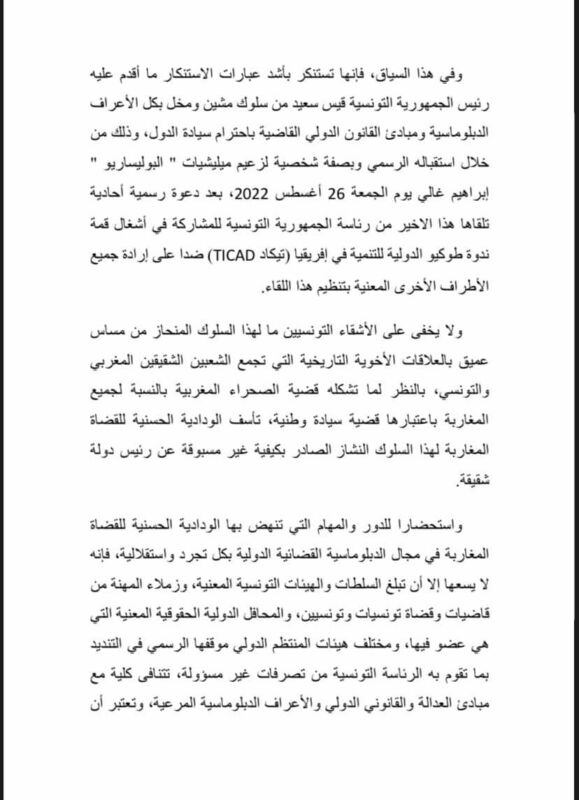 وفي هذا السياق، فإنها تستنكر بأشد عبارات الاستنكار ما أقدم عليه رئيس الجمهورية التونسية قيس سعيد من سلوك مشين ومخل بكل الأعراف الدبلوماسية ومبادئ القانون الدولي القاضية باحترام سيادة الدول، وذلك من خلال استقباله الرسمي وبصفة شخصية لزعيم ميليشيات " البوليساريو " إبراهيم غالي يوم الجمعة 26 أغسطس 2022، بعد دعوة رسمية أحادية تلقاها هذا الاخير من رئاسة الجمهورية التونسية للمشاركة في أشغال قمة ندوة طوكيو الدولية للتنمية في إفريقيا (تيكاد TICAD) ضدا على إرادة جميع الأطراف الأخرى المعنية بتنظيم هذا اللقاء.

ولا يخفى على الأشقاء التونسيين ما لهذا السلوك المنحاز من مساس عميق بالعلاقات الأخوية التاريخية التي تجمع الشعبين الشقيقين المغربي والتونسي، بالنظر لما تشكله قضية الصحراء المغربية بالنسبة لجميع المغاربة باعتبارها قضية سيادة وطنية، تأسف الودادية الحسنية للقضاة المغاربة لهذا السلوك النشاز الصادر بكيفية غير مسبوقة عن رئيس دولة شقيقة.

واستحضارا للدور والمهام التي تنهض بها الودادية الحسنية للقضاة المغاربة في مجال الدبلوماسية القضائية الدولية بكل تجرد واستقلالية، فإنه لا يسعها إلا أن تبلغ السلطات والهيئات التونسية المعنية، وزملاء المهنة من قاضيات وقضاة تونسيات وتونسيين، والمحافل الدولية الحقوقية المعنية التي هي عضو فيها، ومختلف هيئات المنتظم الدولي موقفها الرسمي في التنديد بما تقوم به الرئاسة التونسية من تصرفات غير مسؤولة، تتنافى كلية مع مبادئ العدالة والقانوني الدولي والأعراف الدبلوماسية المرعية، وتعتبر أن